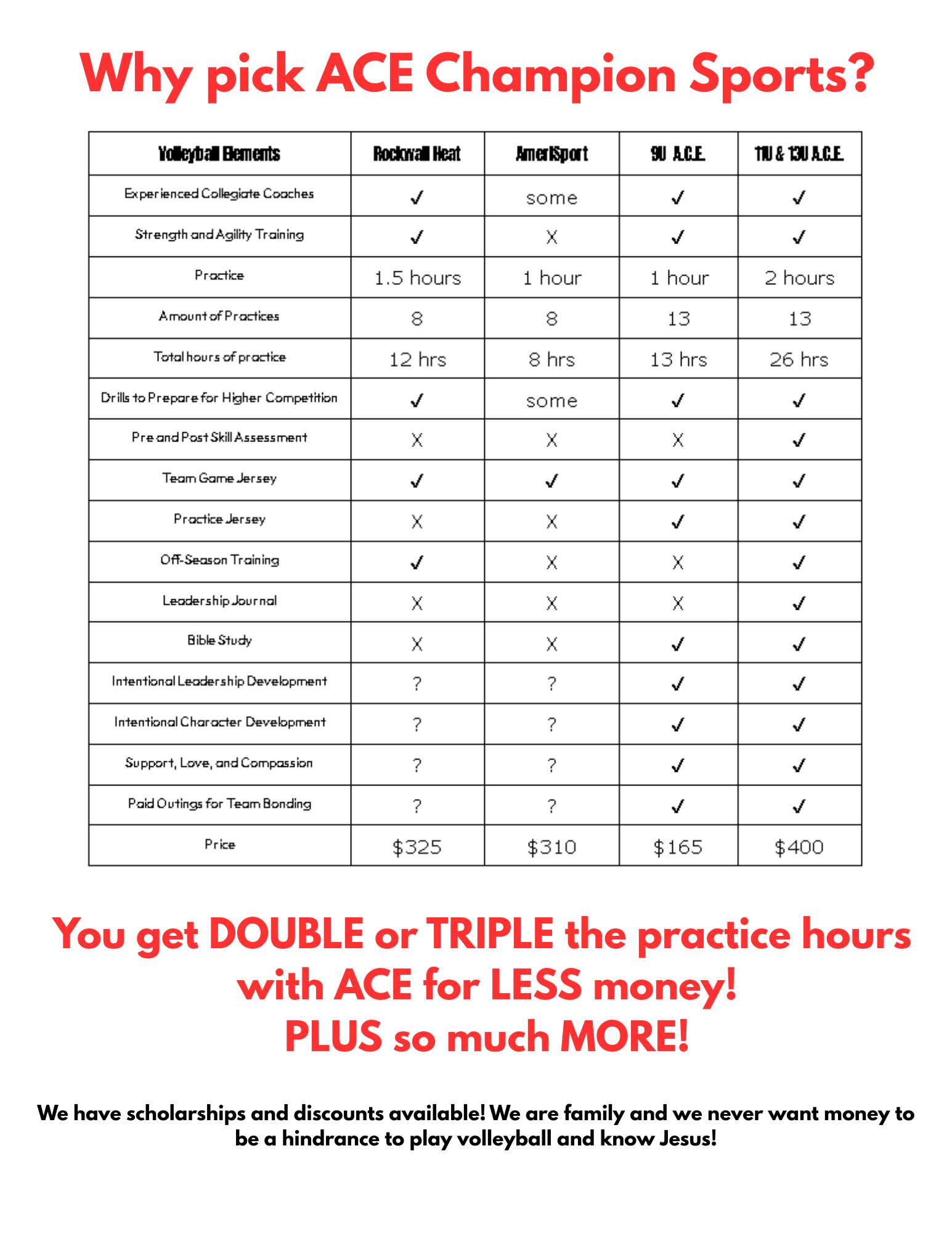 Why pick ACE Champion Sports?

| Volleyball Elements | Rockwall Heat | AmeriSport | 9U A.C.E. | 11U & 13U A.C.E. |
|---|---|---|---|---|
| Experienced Collegiate Coaches | ✓ | some | ✓ | ✓ |
| Strength and Agility Training | ✓ | X | ✓ | ✓ |
| Practice | 1.5 hours | 1 hour | 1 hour | 2 hours |
| Amount of Practices | 8 | 8 | 13 | 13 |
| Total hours of practice | 12 hrs | 8 hrs | 13 hrs | 26 hrs |
| Drills to Prepare for Higher Competition | ✓ | some | ✓ | ✓ |
| Pre and Post Skill Assessment | X | X | X | ✓ |
| Team Game Jersey | ✓ | ✓ | ✓ | ✓ |
| Practice Jersey | X | X | ✓ | ✓ |
| Off-Season Training | ✓ | X | X | ✓ |
| Leadership Journal | X | X | X | ✓ |
| Bible Study | X | X | ✓ | ✓ |
| Intentional Leadership Development | ? | ? | ✓ | ✓ |
| Intentional Character Development | ? | ? | ✓ | ✓ |
| Support, Love, and Compassion | ? | ? | ✓ | ✓ |
| Paid Outings for Team Bonding | ? | ? | ✓ | ✓ |
| Price | $325 | $310 | $165 | $400 |

You get DOUBLE or TRIPLE the practice hours with ACE for LESS money!
PLUS so much MORE!

We have scholarships and discounts available! We are family and we never want money to be a hindrance to play volleyball and know Jesus!